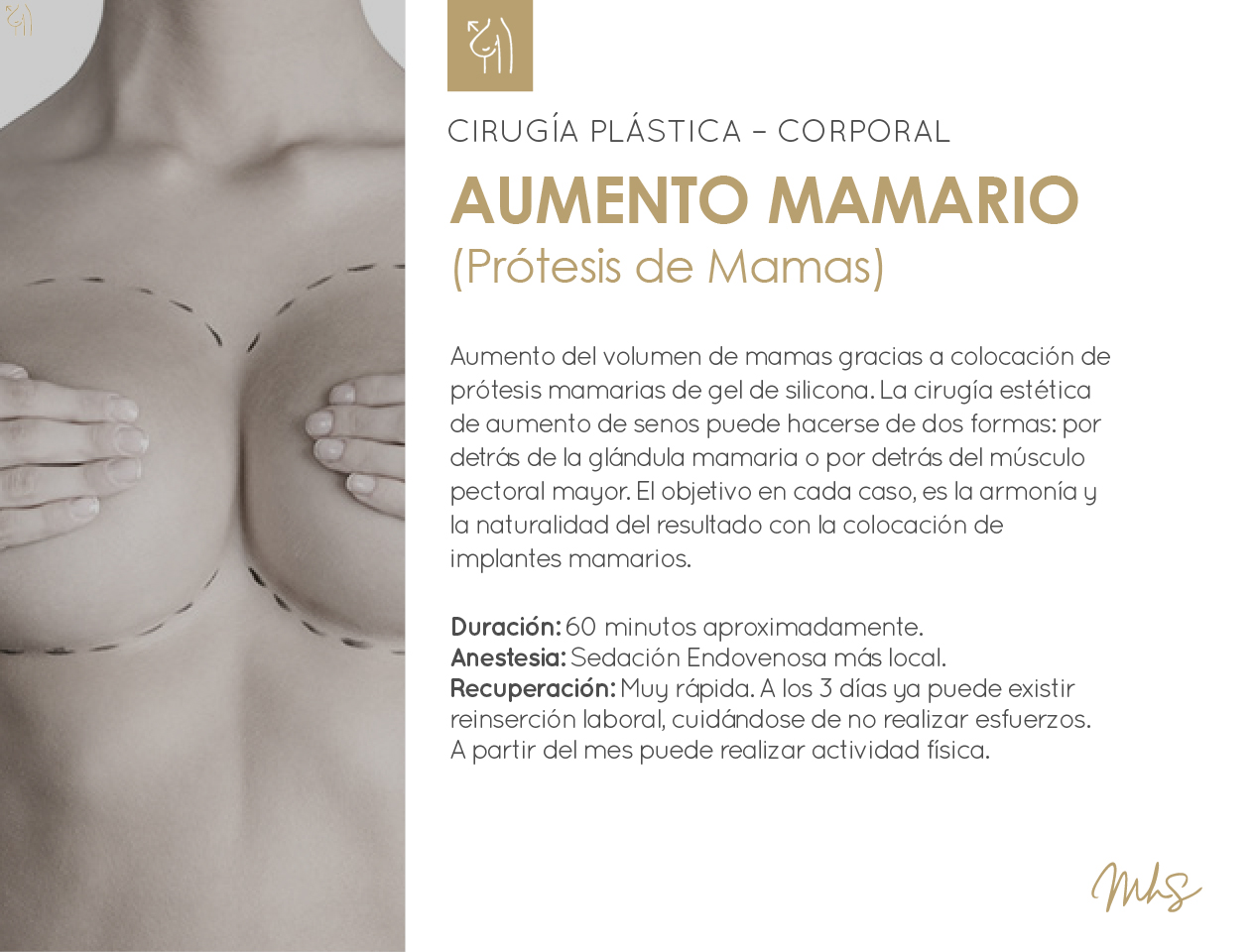 CIRUGÍA PLÁSTICA – CORPORAL

AUMENTO MAMARIO
(Prótesis de Mamas)

Aumento del volumen de mamas gracias a colocación de prótesis mamarias de gel de silicona. La cirugía estética de aumento de senos puede hacerse de dos formas: por detrás de la glándula mamaria o por detrás del músculo pectoral mayor. El objetivo en cada caso, es la armonía y la naturalidad del resultado con la colocación de implantes mamarios.

Duración: 60 minutos aproximadamente.
Anestesia: Sedación Endovenosa más local.
Recuperación: Muy rápida. A los 3 días ya puede existir reinserción laboral, cuidándose de no realizar esfuerzos. A partir del mes puede realizar actividad física.

MhS